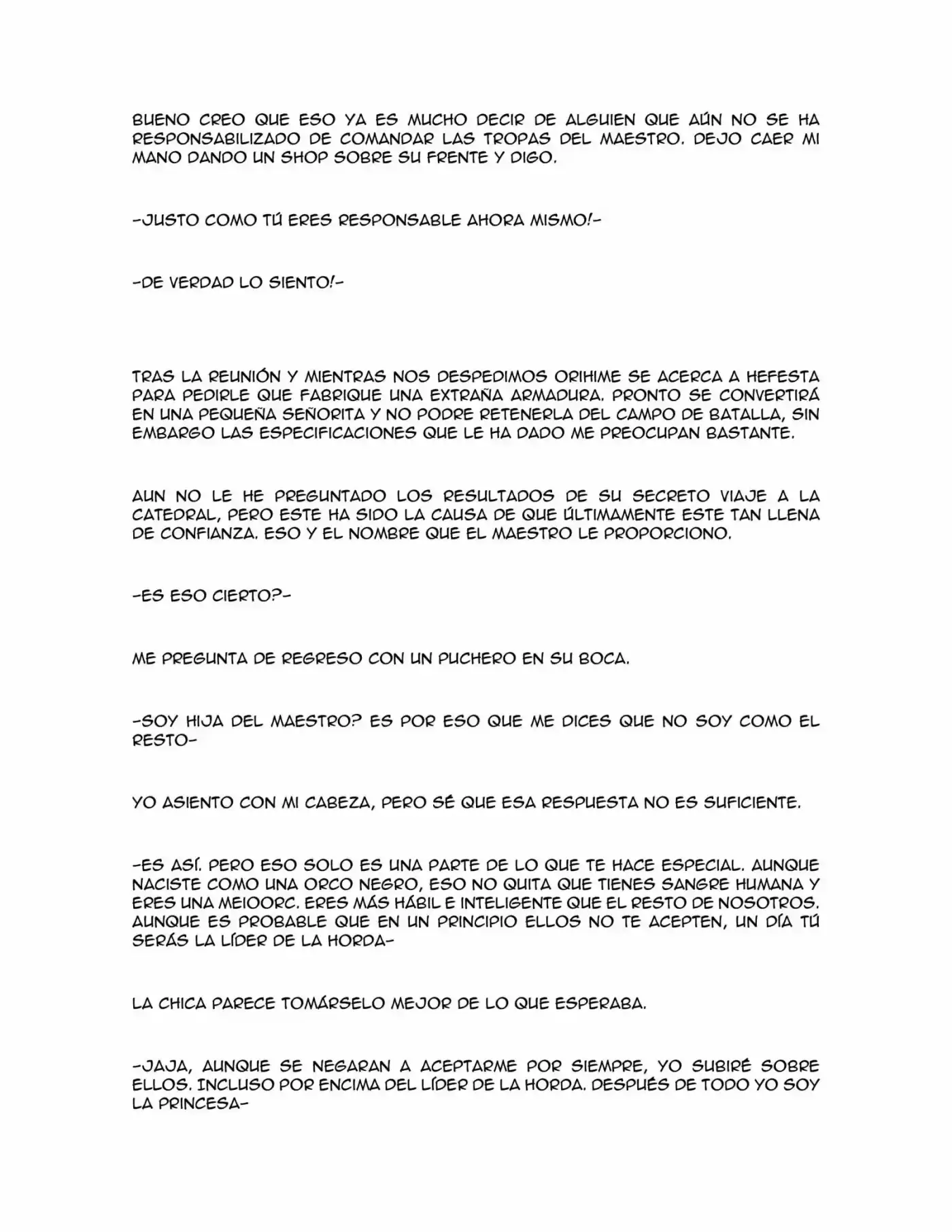 BUENO CREO QUE ESO YA ES MUCHO DECIR DE ALGUIEN QUE AÚN NO SE HA RESPONSABILIZADO DE COMANDAR LAS TROPAS DEL MAESTRO. DEJO CAER MI MANO DANDO UN SHOP SOBRE SU FRENTE Y DIGO.

-JUSTO COMO TÚ ERES RESPONSABLE AHORA MISMO!-

-DE VERDAD LO SIENTO!-

TRAS LA REUNIÓN Y MIENTRAS NOS DESPEDIMOS ORIHIME SE ACERCA A HEFESTA PARA PEDIRLE QUE FABRIQUE UNA EXTRAÑA ARMADURA. PRONTO SE CONVERTIRÁ EN UNA PEQUEÑA SEÑORITA Y NO PODRE RETENERLA DEL CAMPO DE BATALLA, SIN EMBARGO LAS ESPECIFICACIONES QUE LE HA DADO ME PREOCUPAN BASTANTE.

AUN NO LE HE PREGUNTADO LOS RESULTADOS DE SU SECRETO VIAJE A LA CATEDRAL, PERO ESTE HA SIDO LA CAUSA DE QUE ÚLTIMAMENTE ESTE TAN LLENA DE CONFIANZA. ESO Y EL NOMBRE QUE EL MAESTRO LE PROPORCIONO.

-ES ESO CIERTO?-

ME PREGUNTA DE REGRESO CON UN PUCHERO EN SU BOCA.

-SOY HIJA DEL MAESTRO? ES POR ESO QUE ME DICES QUE NO SOY COMO EL RESTO-

YO ASIENTO CON MI CABEZA, PERO SÉ QUE ESA RESPUESTA NO ES SUFICIENTE.

-ES ASÍ. PERO ESO SOLO ES UNA PARTE DE LO QUE TE HACE ESPECIAL. AUNQUE NACISTE COMO UNA ORCO NEGRO, ESO NO QUITA QUE TIENES SANGRE HUMANA Y ERES UNA MEIOORC. ERES MÁS HÁBIL E INTELIGENTE QUE EL RESTO DE NOSOTROS. AUNQUE ES PROBABLE QUE EN UN PRINCIPIO ELLOS NO TE ACEPTEN, UN DÍA TÚ SERÁS LA LÍDER DE LA HORDA-

LA CHICA PARECE TOMÁRSELO MEJOR DE LO QUE ESPERABA.

-JAJA, AUNQUE SE NEGARAN A ACEPTARME POR SIEMPRE, YO SUBIRÉ SOBRE ELLOS. INCLUSO POR ENCIMA DEL LÍDER DE LA HORDA. DESPUÉS DE TODO YO SOY LA PRINCESA-